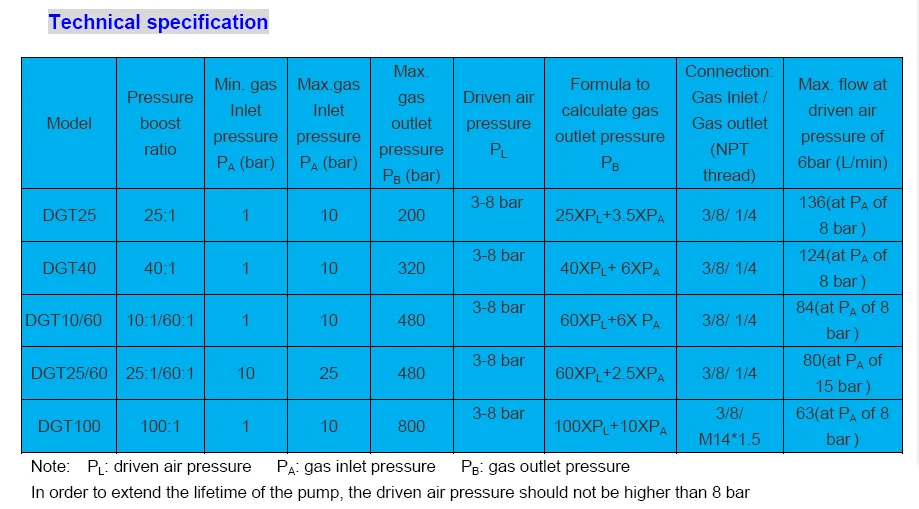 Technical specification

| Model | Pressure boost ratio | Min. gas Inlet pressure $P_A$ (bar) | Max.gas Inlet pressure $P_A$ (bar) | Max. gas outlet pressure $P_B$ (bar) | Driven air pressure $P_L$ | Formula to calculate gas outlet pressure $P_B$ | Connection: Gas Inlet / Gas outlet (NPT thread) | Max. flow at driven air pressure of 6bar (L/min) |
|---|---|---|---|---|---|---|---|---|
| DGT25 | 25:1 | 1 | 10 | 200 | 3-8 bar | $25XP_L+3.5XP_A$ | 3/8/ 1/4 | 136(at $P_A$ of 8 bar ) |
| DGT40 | 40:1 | 1 | 10 | 320 | 3-8 bar | $40XP_L+ 6XP_A$ | 3/8/ 1/4 | 124(at $P_A$ of 8 bar ) |
| DGT10/60 | 10:1/60:1 | 1 | 10 | 480 | 3-8 bar | $60XP_L+6X P_A$ | 3/8/ 1/4 | 84(at $P_A$ of 8 bar ) |
| DGT25/60 | 25:1/60:1 | 10 | 25 | 480 | 3-8 bar | $60XP_L+2.5XP_A$ | 3/8/ 1/4 | 80(at $P_A$ of 15 bar ) |
| DGT100 | 100:1 | 1 | 10 | 800 | 3-8 bar | $100XP_L+10XP_A$ | 3/8/ M14*1.5 | 63(at $P_A$ of 8 bar ) |

Note: $P_L$: driven air pressure $P_A$: gas inlet pressure $P_B$: gas outlet pressure
In order to extend the lifetime of the pump, the driven air pressure should not be higher than 8 bar